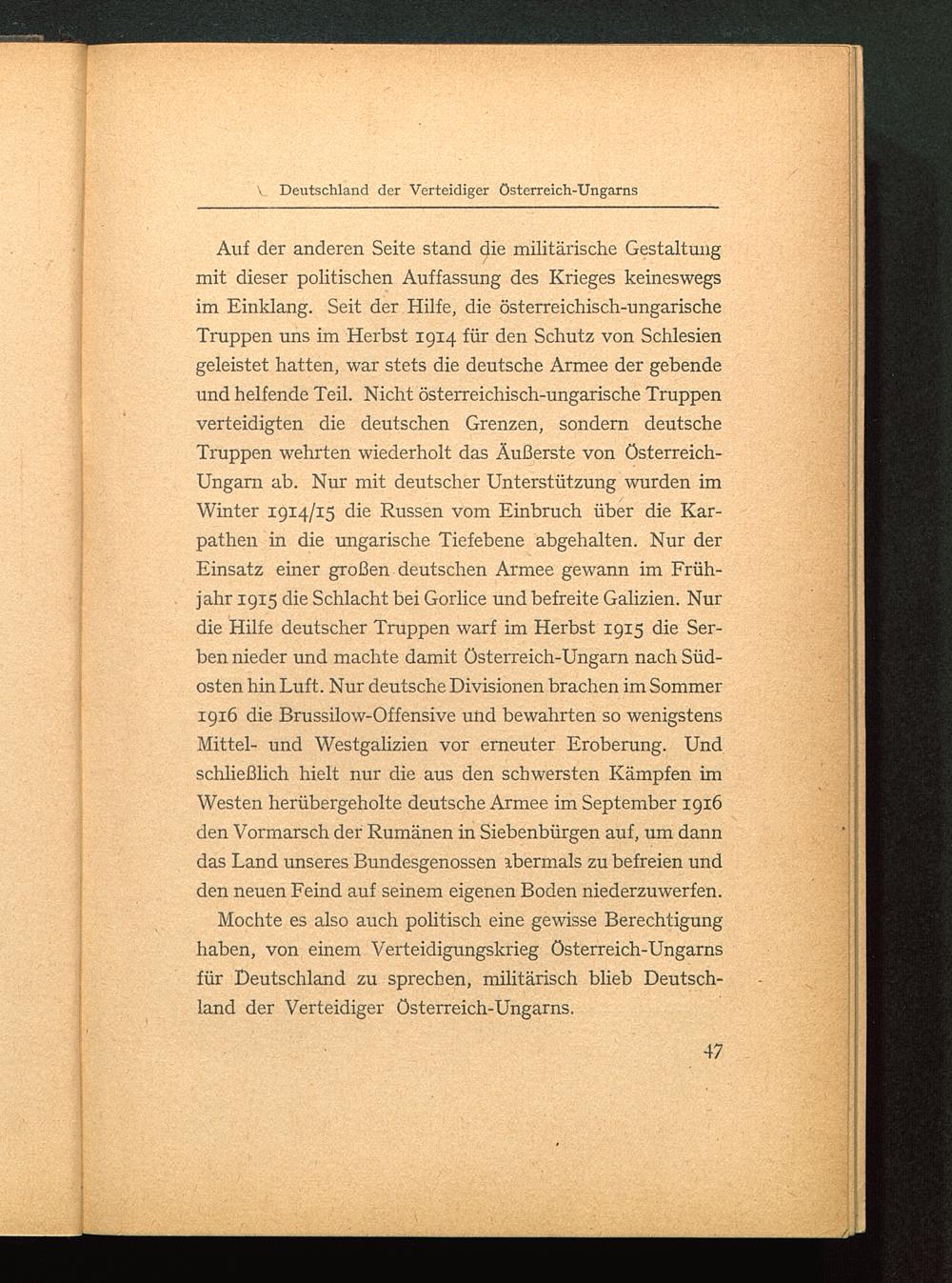 Deutschland der Verteidiger Österreich-Ungarns

Auf der anderen Seite stand die militärische Gestaltung mit dieser politischen Auffassung des Krieges keineswegs im Einklang. Seit der Hilfe, die österreichisch-ungarische Truppen uns im Herbst 1914 für den Schutz von Schlesien geleistet hatten, war stets die deutsche Armee der gebende und helfende Teil. Nicht österreichisch-ungarische Truppen verteidigten die deutschen Grenzen, sondern deutsche Truppen wehrten wiederholt das Äußerste von Österreich-Ungarn ab. Nur mit deutscher Unterstützung wurden im Winter 1914/15 die Russen vom Einbruch über die Karpathen in die ungarische Tiefebene abgehalten. Nur der Einsatz einer großen deutschen Armee gewann im Frühjahr 1915 die Schlacht bei Gorlice und befreite Galizien. Nur die Hilfe deutscher Truppen warf im Herbst 1915 die Serben nieder und machte damit Österreich-Ungarn nach Südosten hin Luft. Nur deutsche Divisionen brachen im Sommer 1916 die Brussilow-Offensive und bewahrten so wenigstens Mittel- und Westgalizien vor erneuter Eroberung. Und schließlich hielt nur die aus den schwersten Kämpfen im Westen herübergeholte deutsche Armee im September 1916 den Vormarsch der Rumänen in Siebenbürgen auf, um dann das Land unseres Bundesgenossen abermals zu befreien und den neuen Feind auf seinem eigenen Boden niederzuwerfen.

Mochte es also auch politisch eine gewisse Berechtigung haben, von einem Verteidigungskrieg Österreich-Ungarns für Deutschland zu sprechen, militärisch blieb Deutschland der Verteidiger Österreich-Ungarns.

47